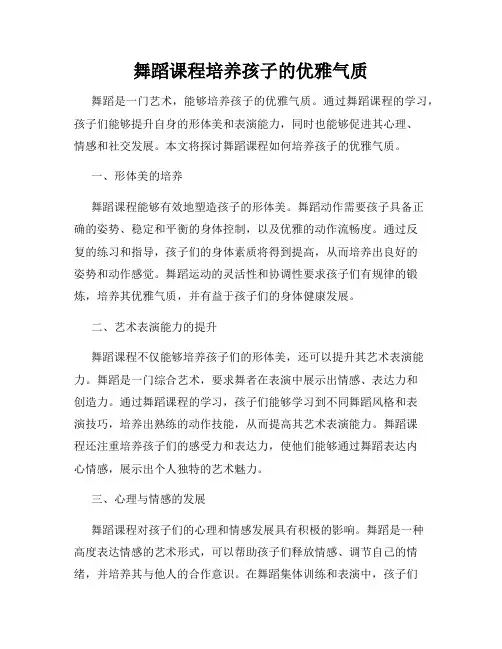 舞蹈课程培养孩子的优雅气质

舞蹈是一门艺术，能够培养孩子的优雅气质。通过舞蹈课程的学习，孩子们能够提升自身的形体美和表演能力，同时也能够促进其心理、情感和社交发展。本文将探讨舞蹈课程如何培养孩子的优雅气质。

一、形体美的培养

舞蹈课程能够有效地塑造孩子的形体美。舞蹈动作需要孩子具备正确的姿势、稳定和平衡的身体控制，以及优雅的动作流畅度。通过反复的练习和指导，孩子们的身体素质将得到提高，从而培养出良好的姿势和动作感觉。舞蹈运动的灵活性和协调性要求孩子们有规律的锻炼，培养其优雅气质，并有益于孩子们的身体健康发展。

二、艺术表演能力的提升

舞蹈课程不仅能够培养孩子们的形体美，还可以提升其艺术表演能力。舞蹈是一门综合艺术，要求舞者在表演中展示出情感、表达力和创造力。通过舞蹈课程的学习，孩子们能够学习到不同舞蹈风格和表演技巧，培养出熟练的动作技能，从而提高其艺术表演能力。舞蹈课程还注重培养孩子们的感受力和表达力，使他们能够通过舞蹈表达内心情感，展示出个人独特的艺术魅力。

三、心理与情感的发展

舞蹈课程对孩子们的心理和情感发展具有积极的影响。舞蹈是一种高度表达情感的艺术形式，可以帮助孩子们释放情感、调节自己的情绪，并培养其与他人的合作意识。在舞蹈集体训练和表演中，孩子们